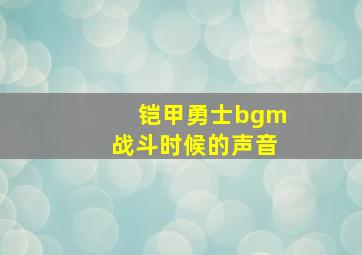 铠甲勇士bgm
战斗时候的声音